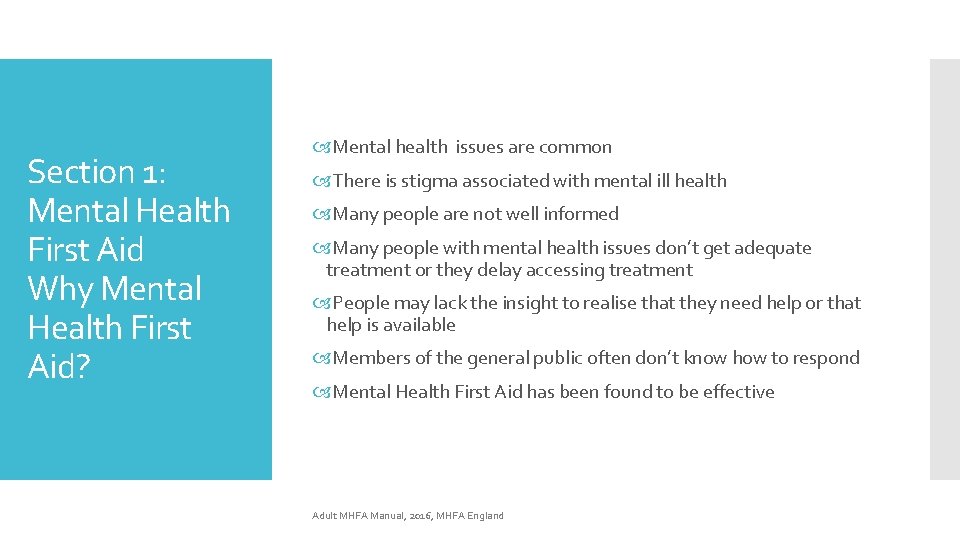 Section 1:
Mental Health First Aid
Why Mental Health First Aid?

Mental health issues are common

There is stigma associated with mental ill health

Many people are not well informed

Many people with mental health issues don't get adequate treatment or they delay accessing treatment

People may lack the insight to realise that they need help or that help is available

Members of the general public often don't know how to respond

Mental Health First Aid has been found to be effective

Adult MHFA Manual, 2016, MHFA England